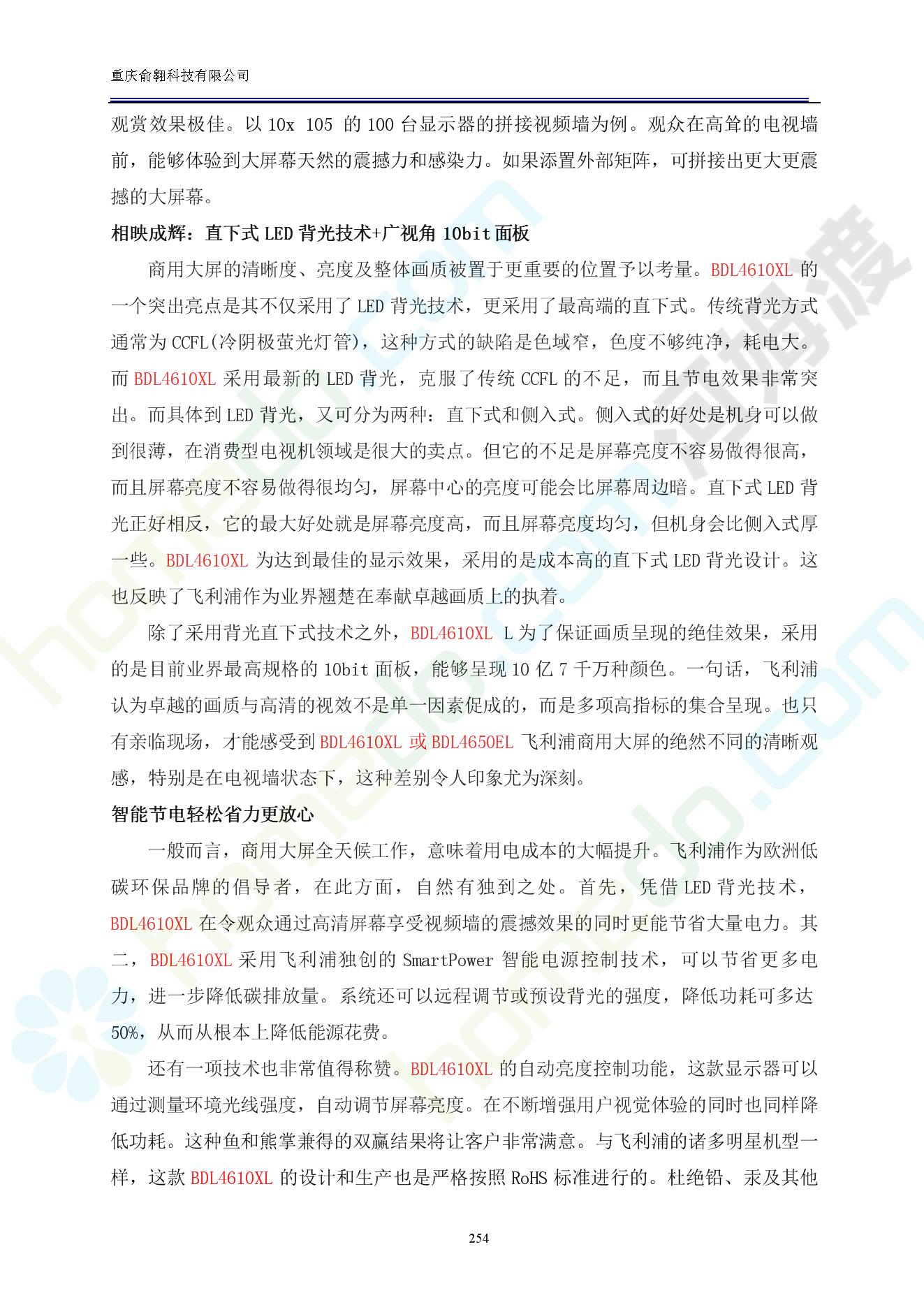 重庆俞翱科技有限公司

观赏效果极佳。以 10x 105 的 100 台显示器的拼接视频墙为例。观众在高耸的电视墙前，能够体验到大屏幕天然的震撼力和感染力。如果添置外部矩阵，可拼接出更大更震撼的大屏幕。

相映成辉：直下式 LED 背光技术+广视角 10bit 面板

商用大屏的清晰度、亮度及整体画质被置于更重要的位置予以考量。BDL4610XL 的一个突出亮点是其不仅采用了 LED 背光技术，更采用了最高端的直下式。传统背光方式通常为 CCFL(冷阴极萤光灯管)，这种方式的缺陷是色域窄，色度不够纯净，耗电大。而 BDL4610XL 采用最新的 LED 背光，克服了传统 CCFL 的不足，而且节电效果非常突出。而具体到 LED 背光，又可分为两种：直下式和侧入式。侧入式的好处是机身可以做到很薄，在消费型电视机领域是很大的卖点。但它的不足是屏幕亮度不容易做得很高，而且屏幕亮度不容易做得很均匀，屏幕中心的亮度可能会比屏幕周边暗。直下式 LED 背光正好相反，它的最大好处就是屏幕亮度高，而且屏幕亮度均匀，但机身会比侧入式厚一些。BDL4610XL 为达到最佳的显示效果，采用的是成本高的直下式 LED 背光设计。这也反映了飞利浦作为业界翘楚在奉献卓越画质上的执着。

除了采用背光直下式技术之外，BDL4610XL L 为了保证画质呈现的绝佳效果，采用的是目前业界最高规格的 10bit 面板，能够呈现 10 亿 7 千万种颜色。一句话，飞利浦认为卓越的画质与高清的视效不是单一因素促成的，而是多项高指标的集合呈现。也只有亲临现场，才能感受到 BDL4610XL 或 BDL4650EL 飞利浦商用大屏的绝然不同的清晰观感，特别是在电视墙状态下，这种差别令人印象尤为深刻。

智能节电轻松省力更放心

一般而言，商用大屏全天候工作，意味着用电成本的大幅提升。飞利浦作为欧洲低碳环保品牌的倡导者，在此方面，自然有独到之处。首先，凭借 LED 背光技术，BDL4610XL 在令观众通过高清屏幕享受视频墙的震撼效果的同时更能节省大量电力。其二，BDL4610XL 采用飞利浦独创的 SmartPower 智能电源控制技术，可以节省更多电力，进一步降低碳排放量。系统还可以远程调节或预设背光的强度，降低功耗可多达 50%，从而从根本上降低能源花费。

还有一项技术也非常值得称赞。BDL4610XL 的自动亮度控制功能，这款显示器可以通过测量环境光线强度，自动调节屏幕亮度。在不断增强用户视觉体验的同时也同样降低功耗。这种鱼和熊掌兼得的双赢结果将让客户非常满意。与飞利浦的诸多明星机型一样，这款 BDL4610XL 的设计和生产也是严格按照 RoHS 标准进行的。杜绝铅、汞及其他

254